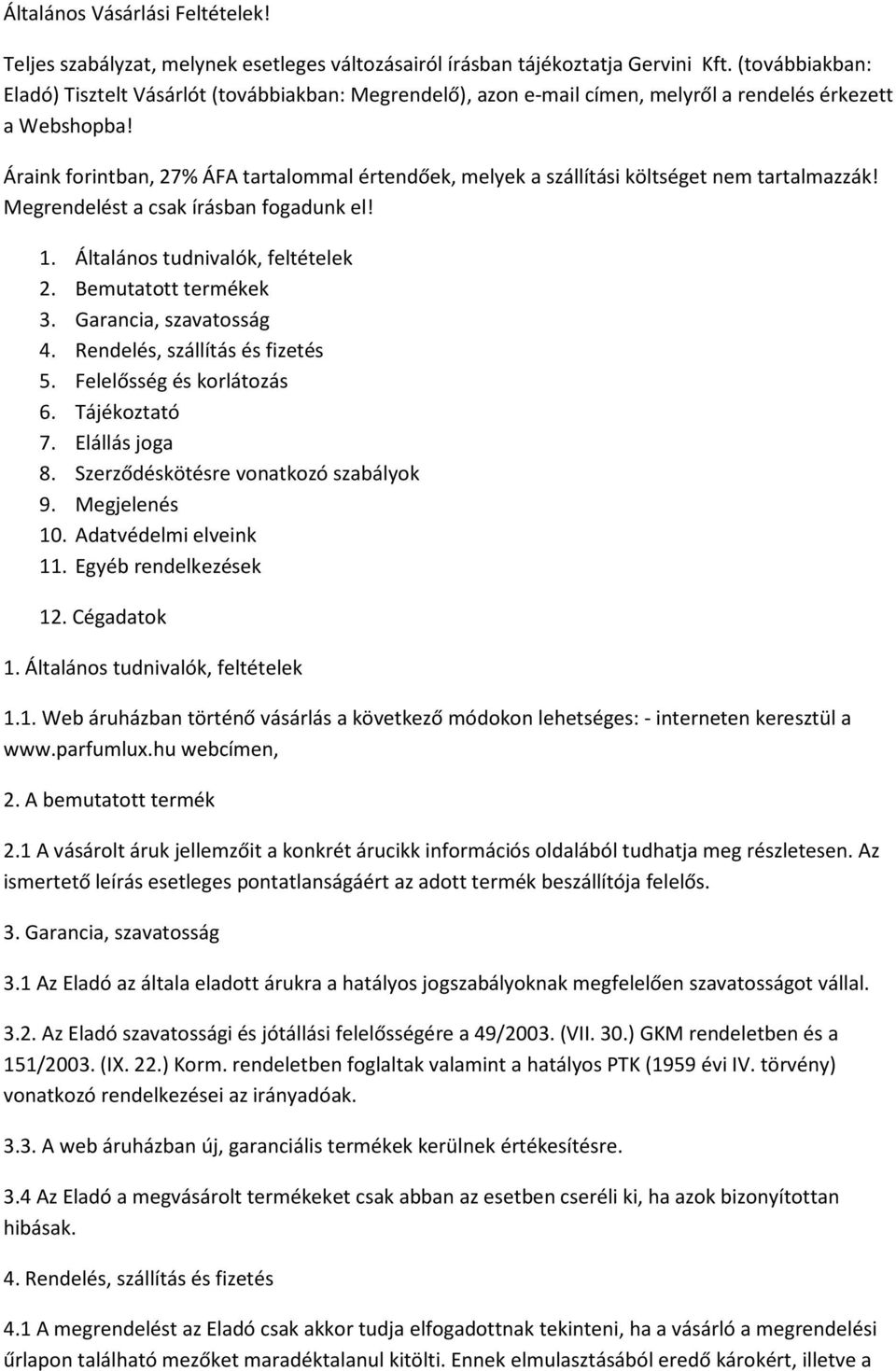 Általános Vásárlási Feltételek!

Teljes szabályzat, melynek esetleges változásairól írásban tájékoztatja Gervini Kft. (továbbiakban: Eladó) Tisztelt Vásárlót (továbbiakban: Megrendelő), azon e-mail címen, melyről a rendelés érkezett a Webshopba!

Áraink forintban, 27% ÁFA tartalommal értendőek, melyek a szállítási költséget nem tartalmazzák! Megrendelést a csak írásban fogadunk el!

1. Általános tudnivalók, feltételek
2. Bemutatott termékek
3. Garancia, szavatosság
4. Rendelés, szállítás és fizetés
5. Felelősség és korlátozás
6. Tájékoztató
7. Elállás joga
8. Szerződéskötésre vonatkozó szabályok
9. Megjelenés
10. Adatvédelmi elveink
11. Egyéb rendelkezések

12. Cégadatok

1. Általános tudnivalók, feltételek

1.1. Web áruházban történő vásárlás a következő módokon lehetséges: - interneten keresztül a www.parfumlux.hu webcímen,

2. A bemutatott termék

2.1 A vásárolt áruk jellemzőit a konkrét árucikk információs oldalából tudhatja meg részletesen. Az ismertető leírás esetleges pontatlanságáért az adott termék beszállítója felelős.

3. Garancia, szavatosság

3.1 Az Eladó az általa eladott árukra a hatályos jogszabályoknak megfelelően szavatosságot vállal.

3.2. Az Eladó szavatossági és jótállási felelősségére a 49/2003. (VII. 30.) GKM rendeletben és a 151/2003. (IX. 22.) Korm. rendeletben foglaltak valamint a hatályos PTK (1959 évi IV. törvény) vonatkozó rendelkezései az irányadóak.

3.3. A web áruházban új, garanciális termékek kerülnek értékesítésre.

3.4 Az Eladó a megvásárolt termékeket csak abban az esetben cseréli ki, ha azok bizonyítottan hibásak.

4. Rendelés, szállítás és fizetés

4.1 A megrendelést az Eladó csak akkor tudja elfogadottnak tekinteni, ha a vásárló a megrendelési űrlapon található mezőket maradéktalanul kitölti. Ennek elmulasztásából eredő károkért, illetve a